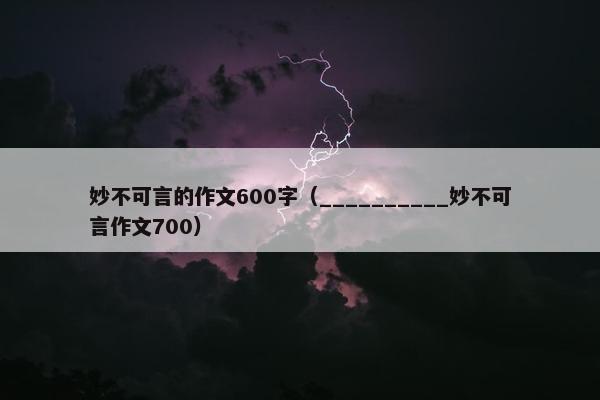 妙不可言的作文600字（__________妙不可言作文700）